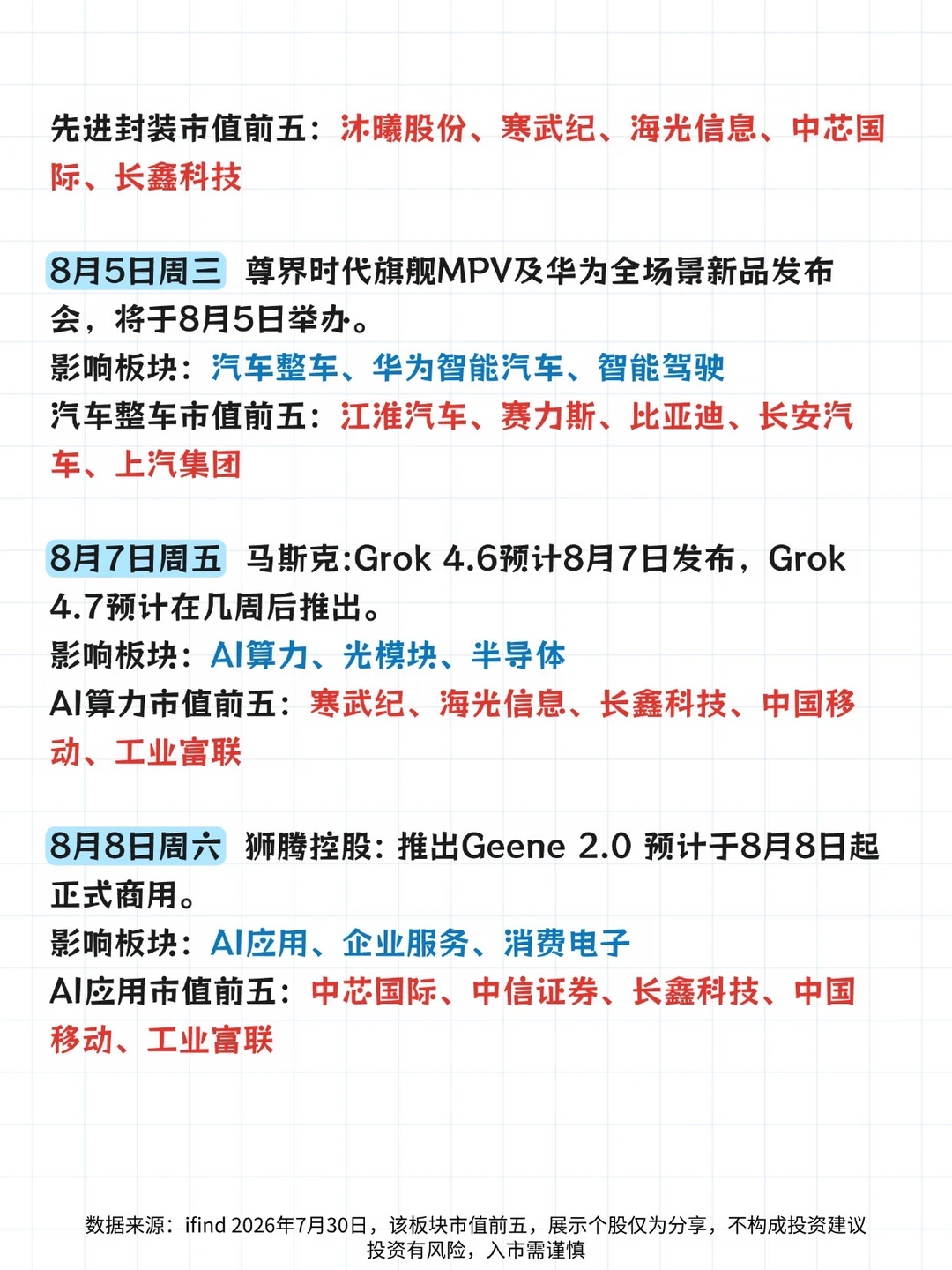 先进封装市值前五：沐曦股份、寒武纪、海光信息、中芯国际、长鑫科技

8月5日周三 尊界时代旗舰MPV及华为全场景新品发布会，将于8月5日举办。
影响板块：汽车整车、华为智能汽车、智能驾驶
汽车整车市值前五：江淮汽车、赛力斯、比亚迪、长安汽车、上汽集团

8月7日周五 马斯克:Grok 4.6预计8月7日发布，Grok 4.7预计在几周后推出。
影响板块：AI算力、光模块、半导体
AI算力市值前五：寒武纪、海光信息、长鑫科技、中国移动、工业富联

8月8日周六 狮腾控股：推出Geene 2.0 预计于8月8日起正式商用。
影响板块：AI应用、企业服务、消费电子
AI应用市值前五：中芯国际、中信证券、长鑫科技、中国移动、工业富联

数据来源：ifind 2026年7月30日，该板块市值前五，展示个股仅为分享，不构成投资建议
投资有风险，入市需谨慎